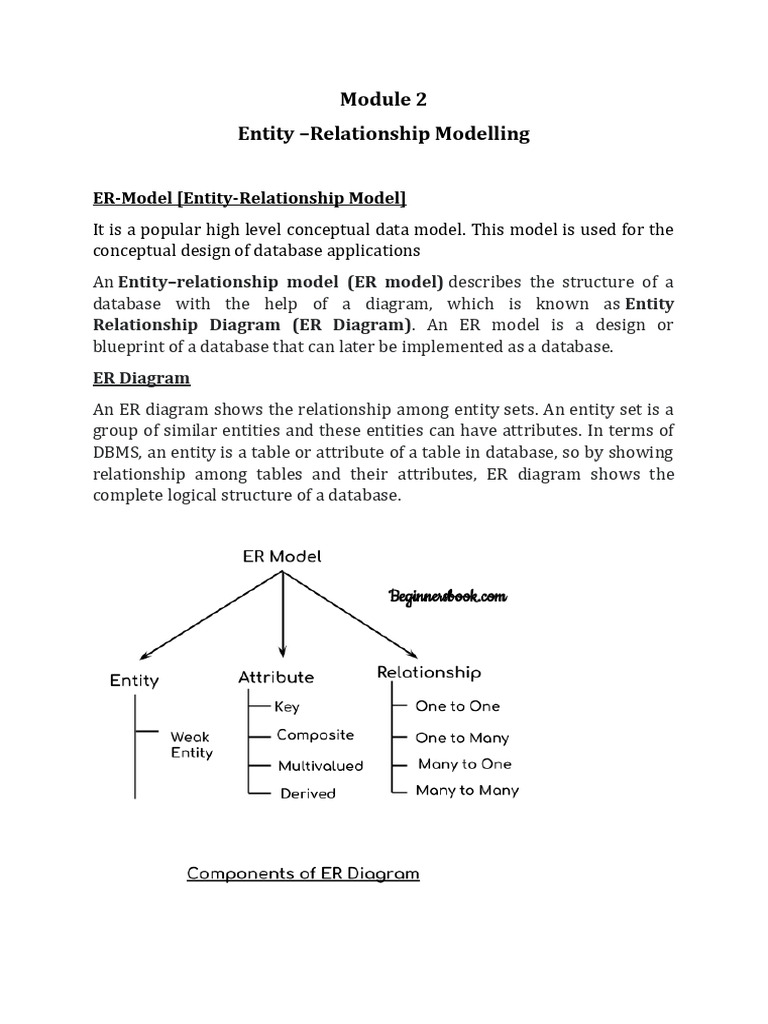 Module 2

Entity –Relationship Modelling

ER-Model [Entity-Relationship Model]

It is a popular high level conceptual data model. This model is used for the conceptual design of database applications

An Entity–relationship model (ER model) describes the structure of a database with the help of a diagram, which is known as Entity Relationship Diagram (ER Diagram). An ER model is a design or blueprint of a database that can later be implemented as a database.

ER Diagram

An ER diagram shows the relationship among entity sets. An entity set is a group of similar entities and these entities can have attributes. In terms of DBMS, an entity is a table or attribute of a table in database, so by showing relationship among tables and their attributes, ER diagram shows the complete logical structure of a database.

ER Model

Beginnersbook.com

Entity

Weak Entity

Attribute

Key

Composite

Multivalued

Derived

Relationship

One to One

One to Many

Many to One

Many to Many

Components of ER Diagram